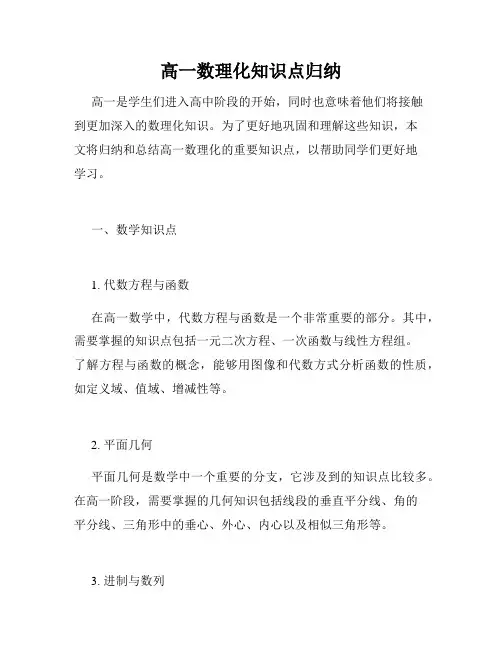 高一数理化知识点归纳

高一是学生们进入高中阶段的开始，同时也意味着他们将接触到更加深入的数理化知识。为了更好地巩固和理解这些知识，本文将归纳和总结高一数理化的重要知识点，以帮助同学们更好地学习。

一、数学知识点

1. 代数方程与函数

在高一数学中，代数方程与函数是一个非常重要的部分。其中，需要掌握的知识点包括一元二次方程、一次函数与线性方程组。了解方程与函数的概念，能够用图像和代数方式分析函数的性质，如定义域、值域、增减性等。

2. 平面几何

平面几何是数学中一个重要的分支，它涉及到的知识点比较多。在高一阶段，需要掌握的几何知识包括线段的垂直平分线、角的平分线、三角形中的垂心、外心、内心以及相似三角形等。

3. 进制与数列